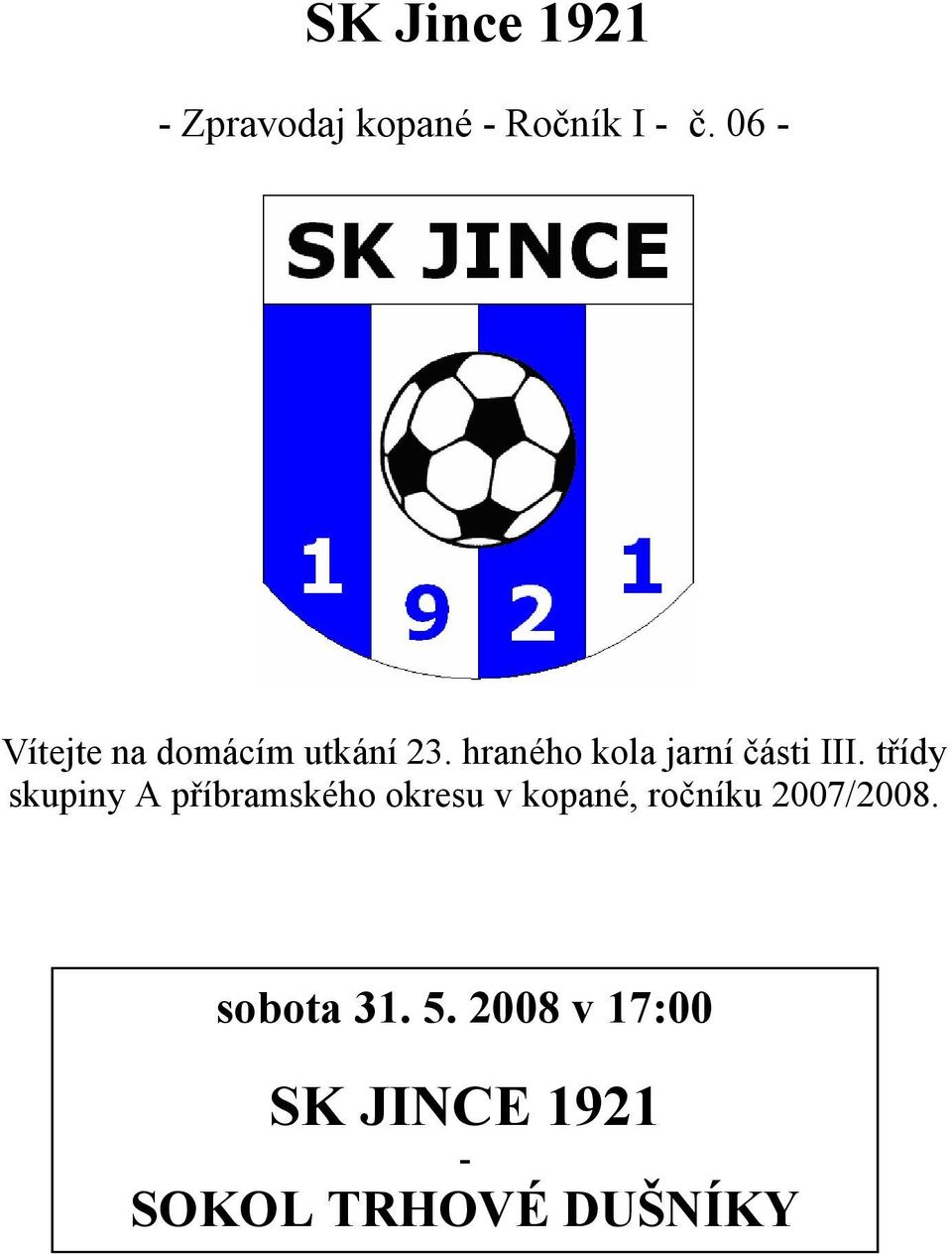 SK Jince 1921

- Zpravodaj kopané - Ročník I - č. 06 -

SK JINCE

1 9 2 1

Vítejte na domácím utkání 23. hraného kola jarní části III. třídy skupiny A příbramského okresu v kopané, ročníku 2007/2008.

sobota 31. 5. 2008 v 17:00

SK JINCE 1921
-
SOKOL TRHOVÉ DUŠNÍKY